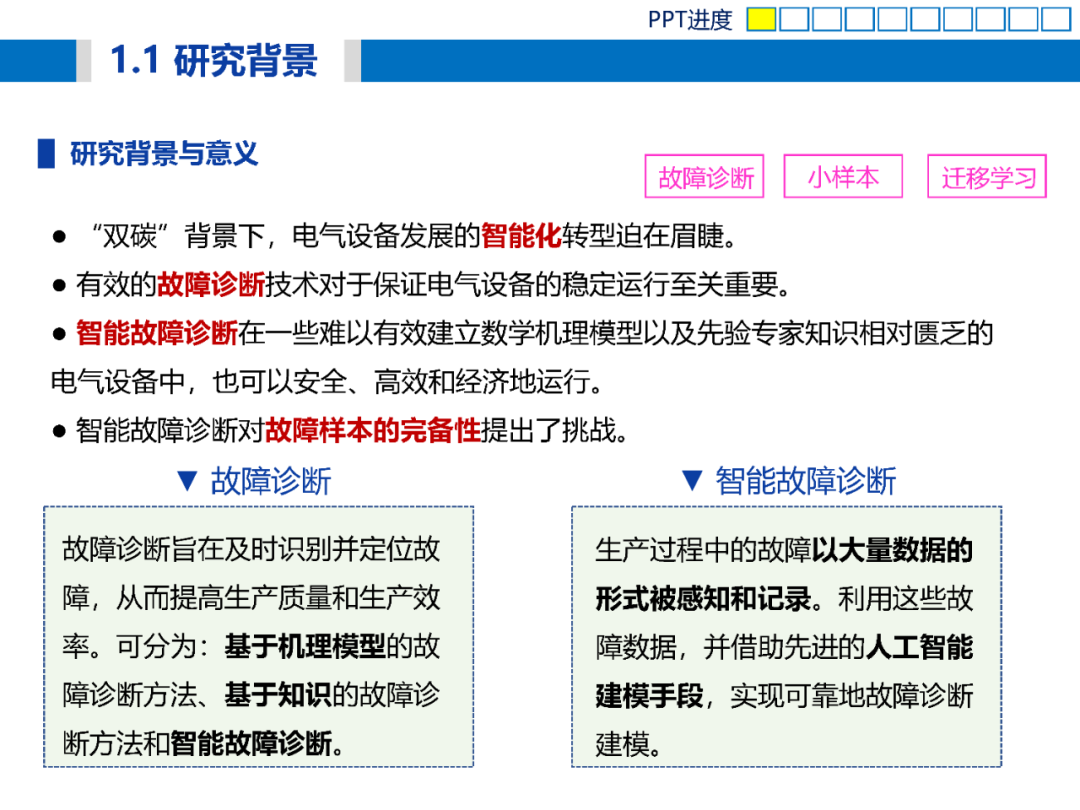 PPT进度

1.1 研究背景

研究背景与意义

故障诊断　小样本　迁移学习

● “双碳”背景下，电气设备发展的智能化转型迫在眉睫。

● 有效的故障诊断技术对于保证电气设备的稳定运行至关重要。

● 智能故障诊断在一些难以有效建立数学机理模型以及先验专家知识相对匮乏的电气设备中，也可以安全、高效和经济地运行。

● 智能故障诊断对故障样本的完备性提出了挑战。

▼ 故障诊断

故障诊断旨在及时识别并定位故障，从而提高生产质量和生产效率。可分为：基于机理模型的故障诊断方法、基于知识的故障诊断方法和智能故障诊断。

▼ 智能故障诊断

生产过程中的故障以大量数据的形式被感知和记录。利用这些故障数据，并借助先进的人工智能建模手段，实现可靠地故障诊断建模。